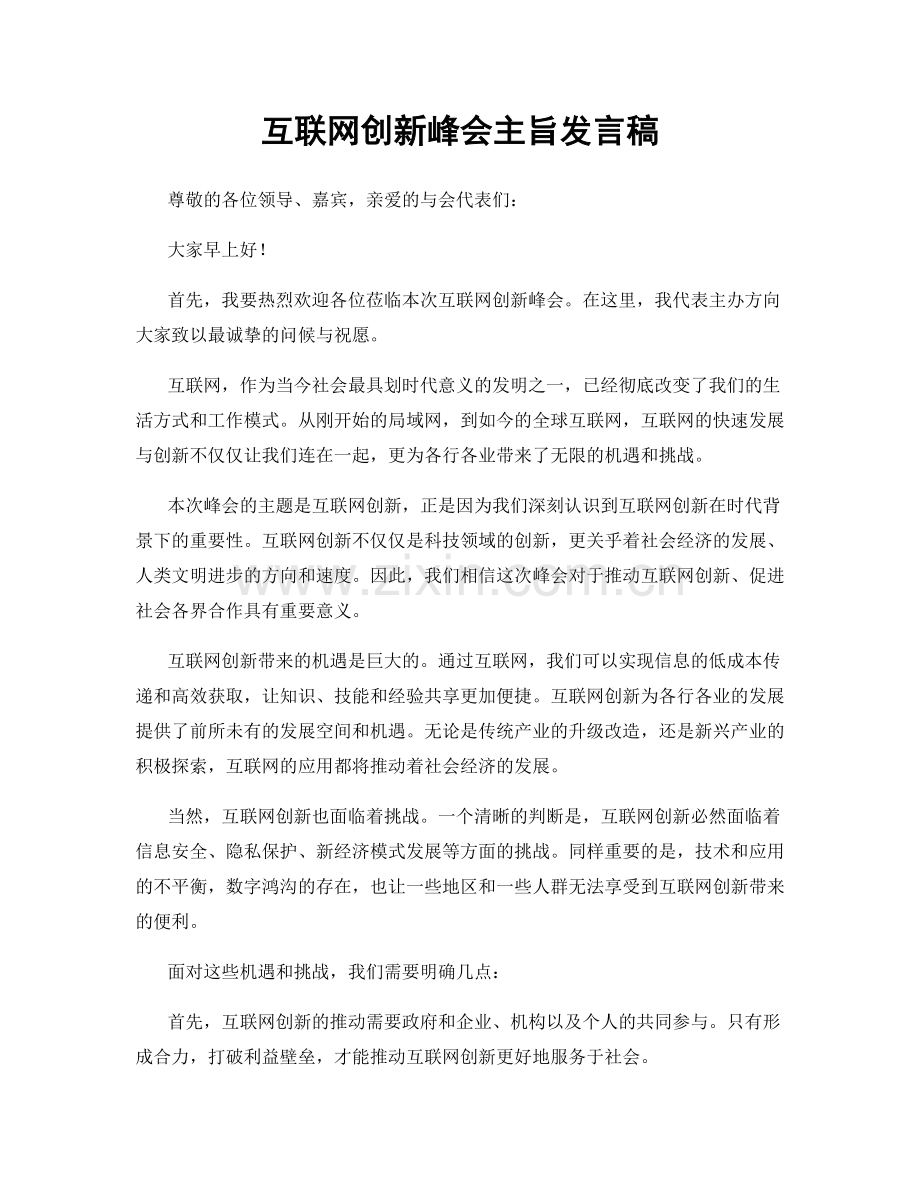 互联网创新峰会主旨发言稿

尊敬的各位领导、嘉宾，亲爱的与会代表们：

大家早上好！

首先，我要热烈欢迎各位莅临本次互联网创新峰会。在这里，我代表主办方向大家致以最诚挚的问候与祝愿。

互联网，作为当今社会最具划时代意义的发明之一，已经彻底改变了我们的生活方式和工作模式。从刚开始的局域网，到如今的全球互联网，互联网的快速发展与创新不仅仅让我们连在一起，更为各行各业带来了无限的机遇和挑战。

本次峰会的主题是互联网创新，正是因为我们深刻认识到互联网创新在时代背景下的重要性。互联网创新不仅仅是科技领域的创新，更关乎着社会经济的发展、人类文明进步的方向和速度。因此，我们相信这次峰会对于推动互联网创新、促进社会各界合作具有重要意义。

互联网创新带来的机遇是巨大的。通过互联网，我们可以实现信息的低成本传递和高效获取，让知识、技能和经验共享更加便捷。互联网创新为各行各业的发展提供了前所未有的发展空间和机遇。无论是传统产业的升级改造，还是新兴产业的积极探索，互联网的应用都将推动着社会经济的发展。

当然，互联网创新也面临着挑战。一个清晰的判断是，互联网创新必然面临着信息安全、隐私保护、新经济模式发展等方面的挑战。同样重要的是，技术和应用的不平衡，数字鸿沟的存在，也让一些地区和一些人群无法享受到互联网创新带来的便利。

面对这些机遇和挑战，我们需要明确几点：

首先，互联网创新的推动需要政府和企业、机构以及个人的共同参与。只有形成合力，打破利益壁垒，才能推动互联网创新更好地服务于社会。

www.zixin.com.cn